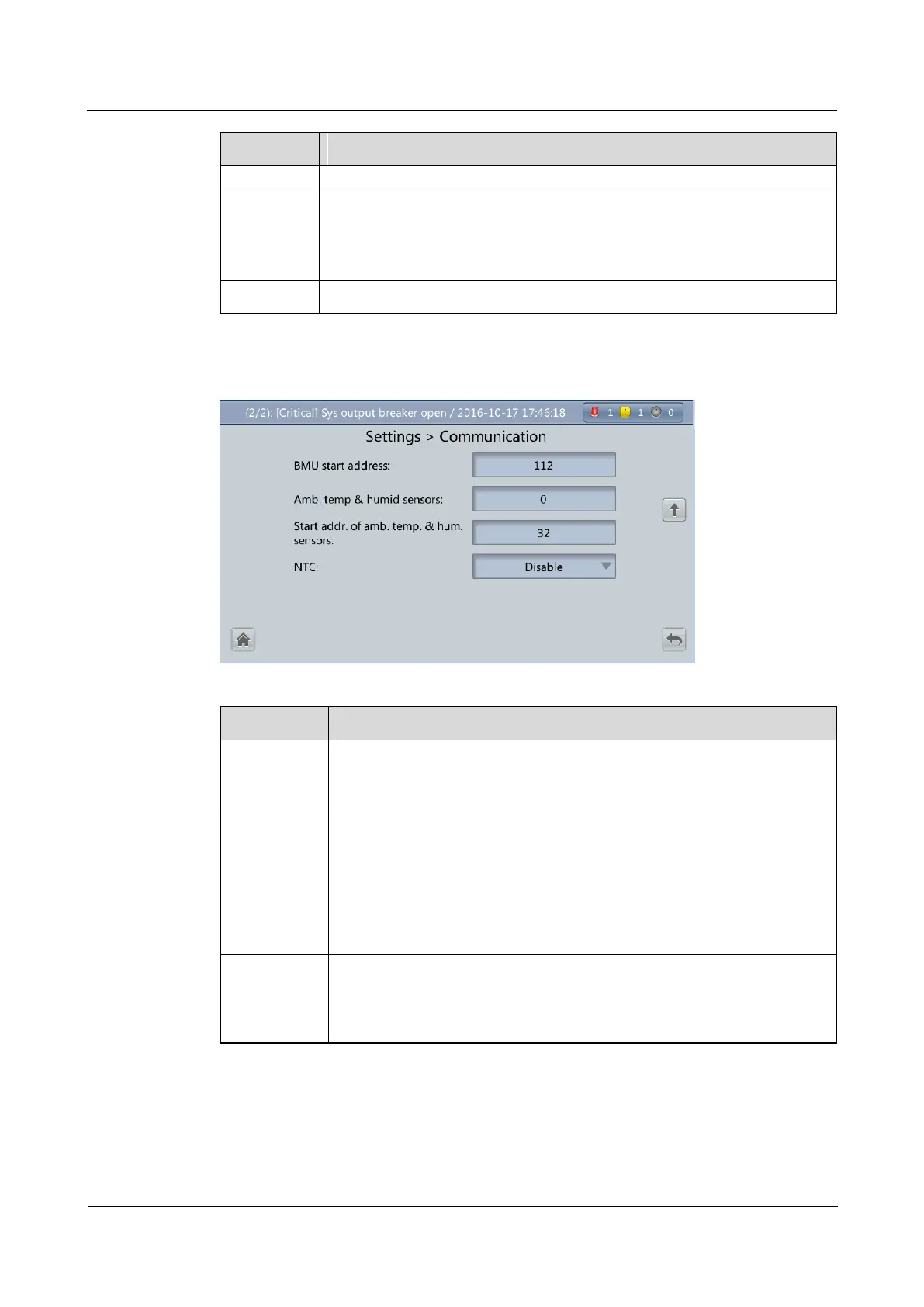 (2/2): [Critical] Sys output breaker open / 2016-10-17 17:46:18 1 1 0

Settings > Communication

BMU start address: 112

Amb. temp & humid sensors: 0

Start addr. of amb. temp. & hum. sensors: 32

NTC: Disable